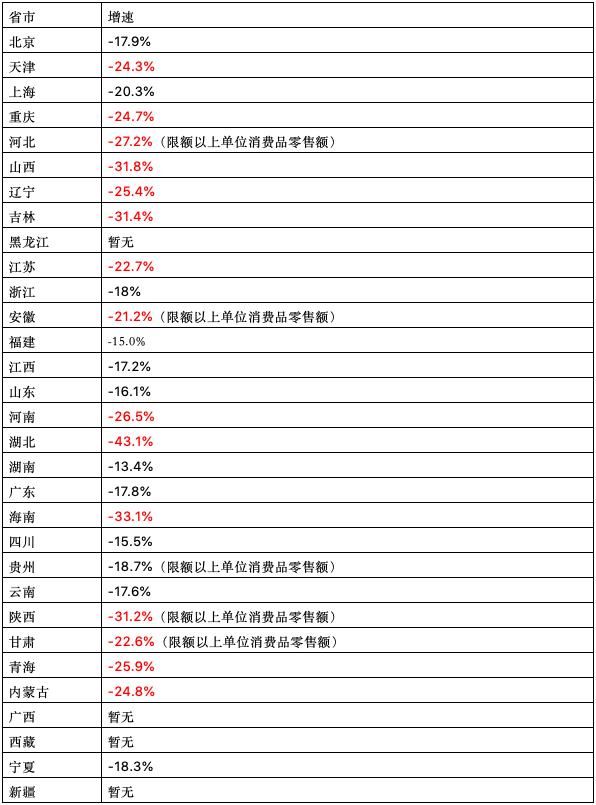 | 省市 | 增速 |
|---|---|
| 北京 | -17.9% |
| 天津 | -24.3% |
| 上海 | -20.3% |
| 重庆 | -24.7% |
| 河北 | -27.2%（限额以上单位消费品零售额） |
| 山西 | -31.8% |
| 辽宁 | -25.4% |
| 吉林 | -31.4% |
| 黑龙江 | 暂无 |
| 江苏 | -22.7% |
| 浙江 | -18% |
| 安徽 | -21.2%（限额以上单位消费品零售额） |
| 福建 | -15.0% |
| 江西 | -17.2% |
| 山东 | -16.1% |
| 河南 | -26.5% |
| 湖北 | -43.1% |
| 湖南 | -13.4% |
| 广东 | -17.8% |
| 海南 | -33.1% |
| 四川 | -15.5% |
| 贵州 | -18.7%（限额以上单位消费品零售额） |
| 云南 | -17.6% |
| 陕西 | -31.2%（限额以上单位消费品零售额） |
| 甘肃 | -22.6%（限额以上单位消费品零售额） |
| 青海 | -25.9% |
| 内蒙古 | -24.8% |
| 广西 | 暂无 |
| 西藏 | 暂无 |
| 宁夏 | -18.3% |
| 新疆 | 暂无 |